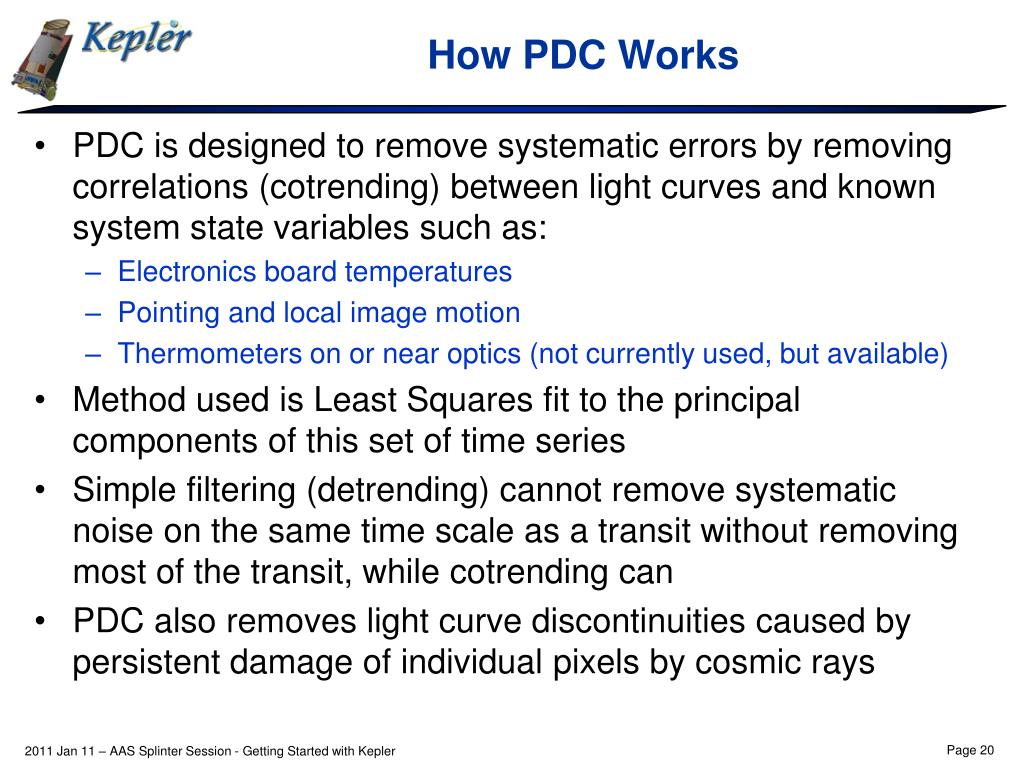 Kepler

How PDC Works

• PDC is designed to remove systematic errors by removing correlations (cotrending) between light curves and known system state variables such as:
– Electronics board temperatures
– Pointing and local image motion
– Thermometers on or near optics (not currently used, but available)
• Method used is Least Squares fit to the principal components of this set of time series
• Simple filtering (detrending) cannot remove systematic noise on the same time scale as a transit without removing most of the transit, while cotrending can
• PDC also removes light curve discontinuities caused by persistent damage of individual pixels by cosmic rays

2011 Jan 11 – AAS Splinter Session - Getting Started with Kepler

Page 20